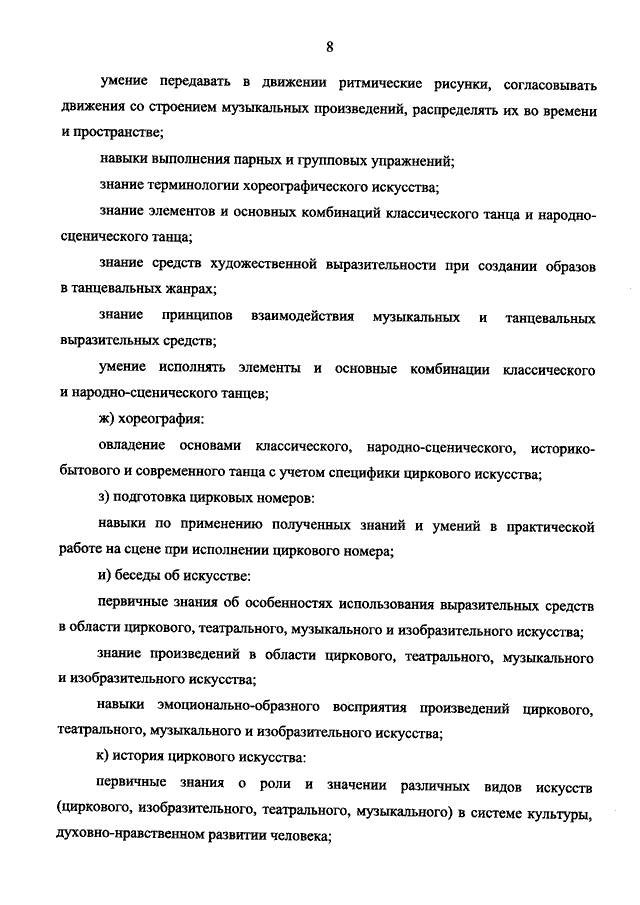 8

умение передавать в движении ритмические рисунки, согласовывать движения со строением музыкальных произведений, распределять их во времени и пространстве;

навыки выполнения парных и групповых упражнений;

знание терминологии хореографического искусства;

знание элементов и основных комбинаций классического танца и народно-сценического танца;

знание средств художественной выразительности при создании образов в танцевальных жанрах;

знание принципов взаимодействия музыкальных и танцевальных выразительных средств;

умение исполнять элементы и основные комбинации классического и народно-сценического танцев;

ж) хореография:

овладение основами классического, народно-сценического, историко-бытового и современного танца с учетом специфики циркового искусства;

з) подготовка цирковых номеров:

навыки по применению полученных знаний и умений в практической работе на сцене при исполнении циркового номера;

и) беседы об искусстве:

первичные знания об особенностях использования выразительных средств в области циркового, театрального, музыкального и изобразительного искусства;

знание произведений в области циркового, театрального, музыкального и изобразительного искусства;

навыки эмоционально-образного восприятия произведений циркового, театрального, музыкального и изобразительного искусства;

к) история циркового искусства:

первичные знания о роли и значении различных видов искусств (циркового, изобразительного, театрального, музыкального) в системе культуры, духовно-нравственном развитии человека;